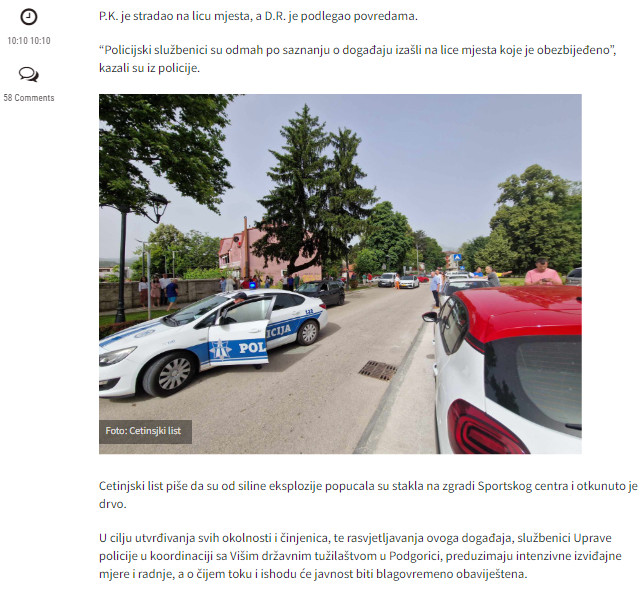 10:10 10:10

58 Comments

P.K. je stradao na licu mjesta, a D.R. je podlegao povredama.

“Policijski službenici su odmah po saznanju o događaju izašli na lice mjesta koje je obezbijeđeno”, kazali su iz policije.

POLICIJA

Foto: Cetinsjki list

Cetinjski list piše da su od siline eksplozije popucala su stakla na zgradi Sportskog centra i otkunuto je drvo.

U cilju utvrđivanja svih okolnosti i činjenica, te rasvjetljavanja ovoga događaja, službenici Uprave policije u koordinaciji sa Višim državnim tužilaštvom u Podgorici, preduzimaju intenzivne izviđajne mjere i radnje, a o čijem toku i ishodu će javnost biti blagovremeno obaviještena.